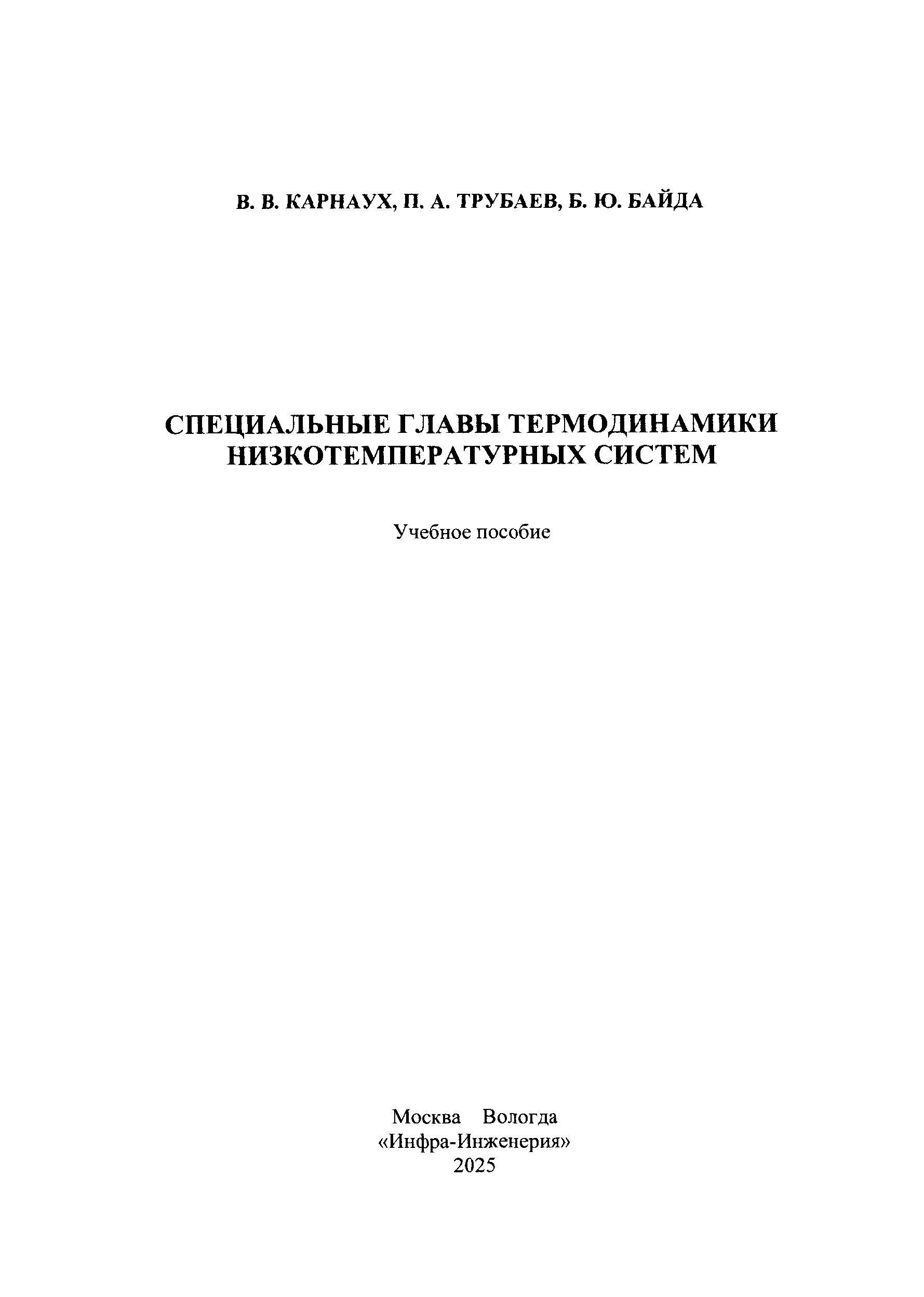 В. В. КАРНАУХ, П. А. ТРУБАЕВ, Б. Ю. БАЙДА

СПЕЦИАЛЬНЫЕ ГЛАВЫ ТЕРМОДИНАМИКИ НИЗКОТЕМПЕРАТУРНЫХ СИСТЕМ

Учебное пособие

Москва Вологда
«Инфра-Инженерия»
2025